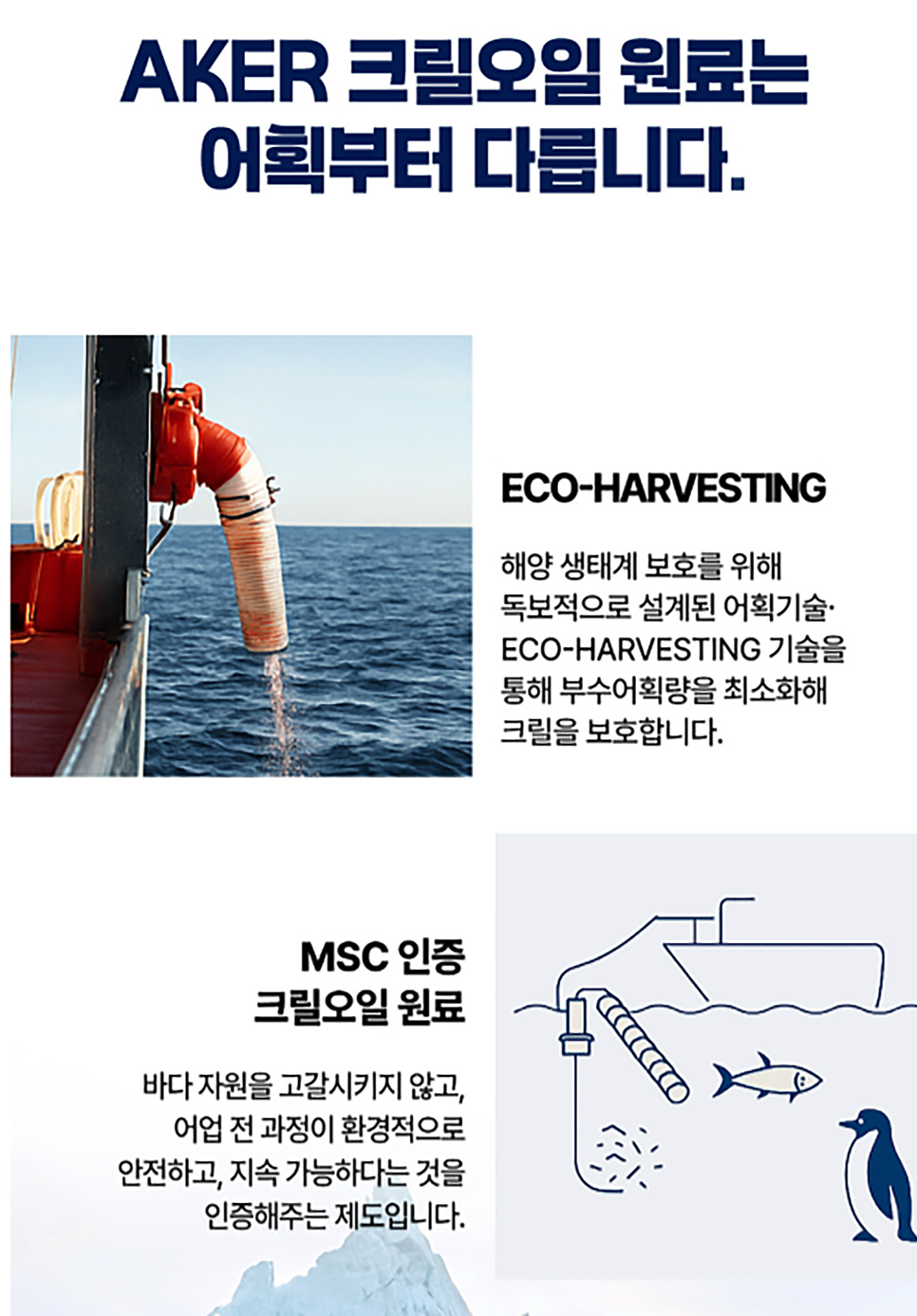 AKER 크릴오일 원료는
어획부터 다릅니다.

ECO-HARVESTING

해양 생태계 보호를 위해 독보적으로 설계된 어획기술· ECO-HARVESTING 기술을 통해 부수어획량을 최소화해 크릴을 보호합니다.

MSC 인증
크릴오일 원료

바다 자원을 고갈시키지 않고, 어업 전 과정이 환경적으로 안전하고, 지속 가능하다는 것을 인증해주는 제도입니다.